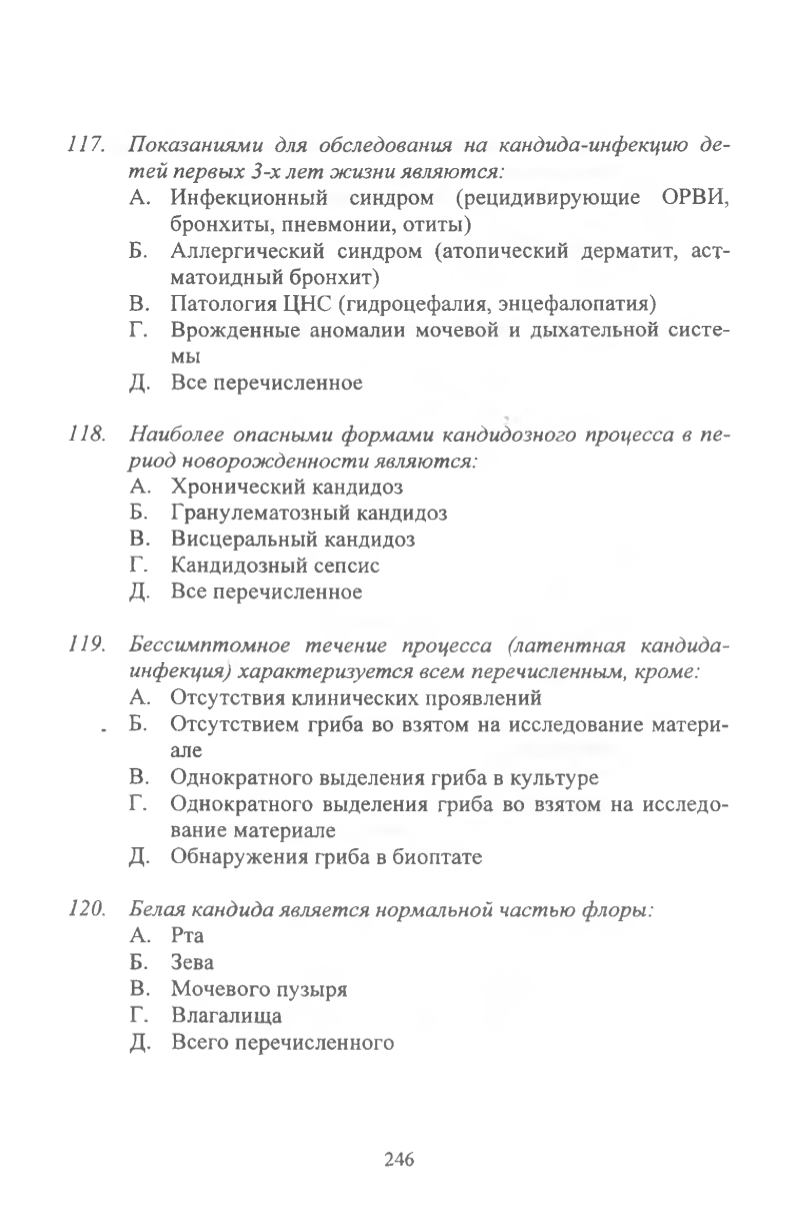 117. Показаниями для обследования на кандида-инфекцию детей первых 3-х лет жизни являются:
А. Инфекционный синдром (рецидивирующие ОРВИ, бронхиты, пневмонии, отиты)
Б. Аллергический синдром (атопический дерматит, астматоидный бронхит)
В. Патология ЦНС (гидроцефалия, энцефалопатия)
Г. Врожденные аномалии мочевой и дыхательной системы
Д. Все перечисленное

118. Наиболее опасными формами кандидозного процесса в период новорожденности являются:
А. Хронический кандидоз
Б. Гранулематозный кандидоз
В. Висцеральный кандидоз
Г. Кандидозный сепсис
Д. Все перечисленное

119. Бессимптомное течение процесса (латентная кандида-инфекция) характеризуется всем перечисленным, кроме:
А. Отсутствия клинических проявлений
Б. Отсутствием гриба во взятом на исследование материале
В. Однократного выделения гриба в культуре
Г. Однократного выделения гриба во взятом на исследование материале
Д. Обнаружения гриба в биоптате

120. Белая кандида является нормальной частью флоры:
А. Рта
Б. Зева
В. Мочевого пузыря
Г. Влагалища
Д. Всего перечисленного

246